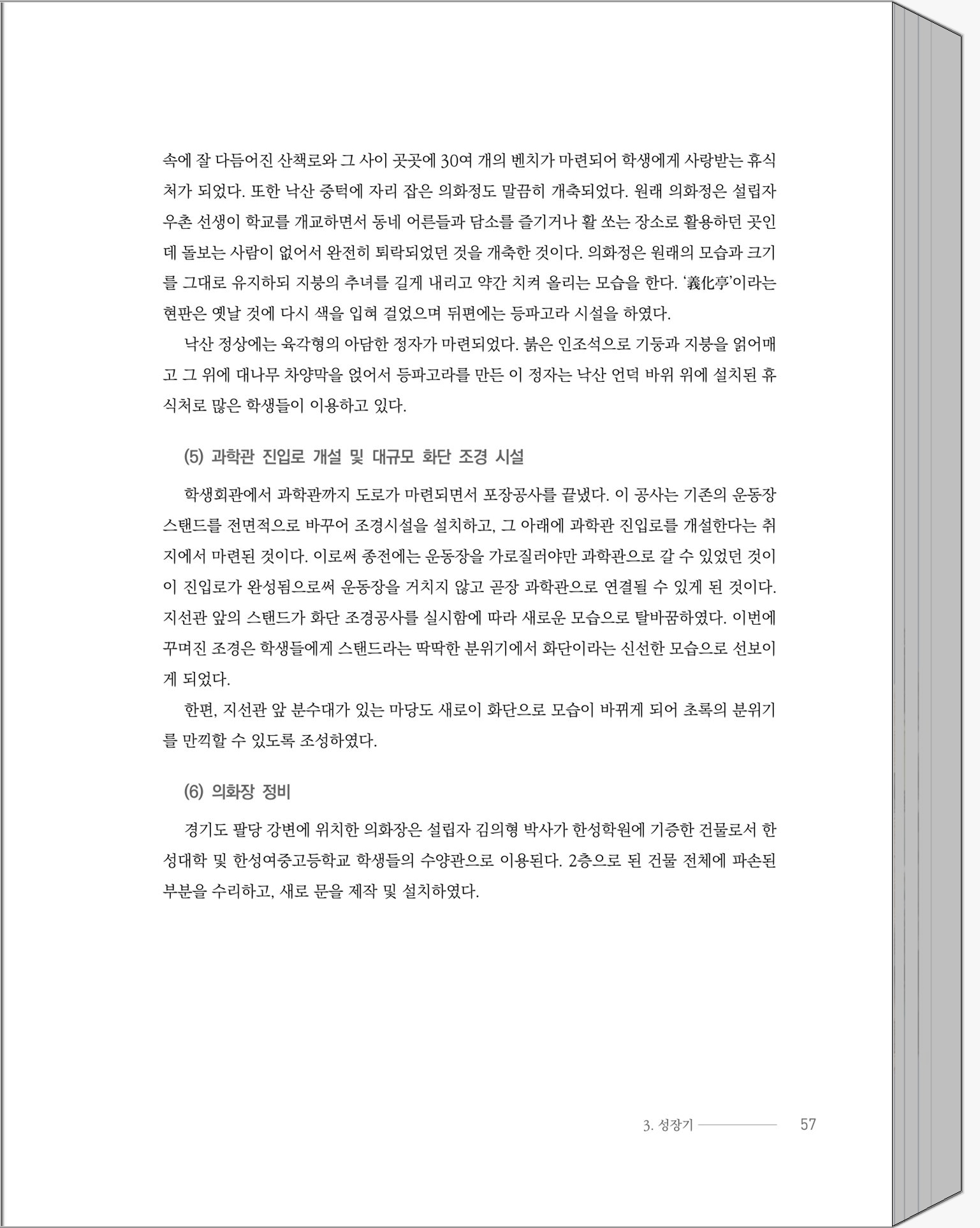 속에 잘 다듬어진 산책로와 그 사이 곳곳에 30여 개의 벤치가 마련되어 학생에게 사랑받는 휴식처가 되었다. 또한 낙산 중턱에 자리 잡은 의화정도 말끔히 개축되었다. 원래 의화정은 설립자 우촌 선생이 학교를 개교하면서 동네 어른들과 담소를 즐기거나 활 쏘는 장소로 활용하던 곳인데 돌보는 사람이 없어서 완전히 퇴락되었던 것을 개축한 것이다. 의화정은 원래의 모습과 크기를 그대로 유지하되 지붕의 추녀를 길게 내리고 약간 치켜 올리는 모습을 한다. '義化亭'이라는 현판은 옛날 것에 다시 색을 입혀 걸었으며 뒤편에는 등파고라 시설을 하였다.

낙산 정상에는 육각형의 아담한 정자가 마련되었다. 붉은 인조석으로 기둥과 지붕을 얽어매고 그 위에 대나무 차양막을 얹어서 등파고라를 만든 이 정자는 낙산 언덕 바위 위에 설치된 휴식처로 많은 학생들이 이용하고 있다.

(5) 과학관 진입로 개설 및 대규모 화단 조경 시설

학생회관에서 과학관까지 도로가 마련되면서 포장공사를 끝냈다. 이 공사는 기존의 운동장 스탠드를 전면적으로 바꾸어 조경시설을 설치하고, 그 아래에 과학관 진입로를 개설한다는 취지에서 마련된 것이다. 이로써 종전에는 운동장을 가로질러야만 과학관으로 갈 수 있었던 것이 이 진입로가 완성됨으로써 운동장을 거치지 않고 곧장 과학관으로 연결될 수 있게 된 것이다. 지선관 앞의 스탠드가 화단 조경공사를 실시함에 따라 새로운 모습으로 탈바꿈하였다. 이번에 꾸며진 조경은 학생들에게 스탠드라는 딱딱한 분위기에서 화단이라는 신선한 모습으로 선보이게 되었다.

한편, 지선관 앞 분수대가 있는 마당도 새로이 화단으로 모습이 바뀌게 되어 초록의 분위기를 만끽할 수 있도록 조성하였다.

(6) 의화장 정비

경기도 팔당 강변에 위치한 의화장은 설립자 김의형 박사가 한성학원에 기증한 건물로서 한성대학 및 한성여중고등학교 학생들의 수양관으로 이용된다. 2층으로 된 건물 전체에 파손된 부분을 수리하고, 새로 문을 제작 및 설치하였다.

3. 성장기 57